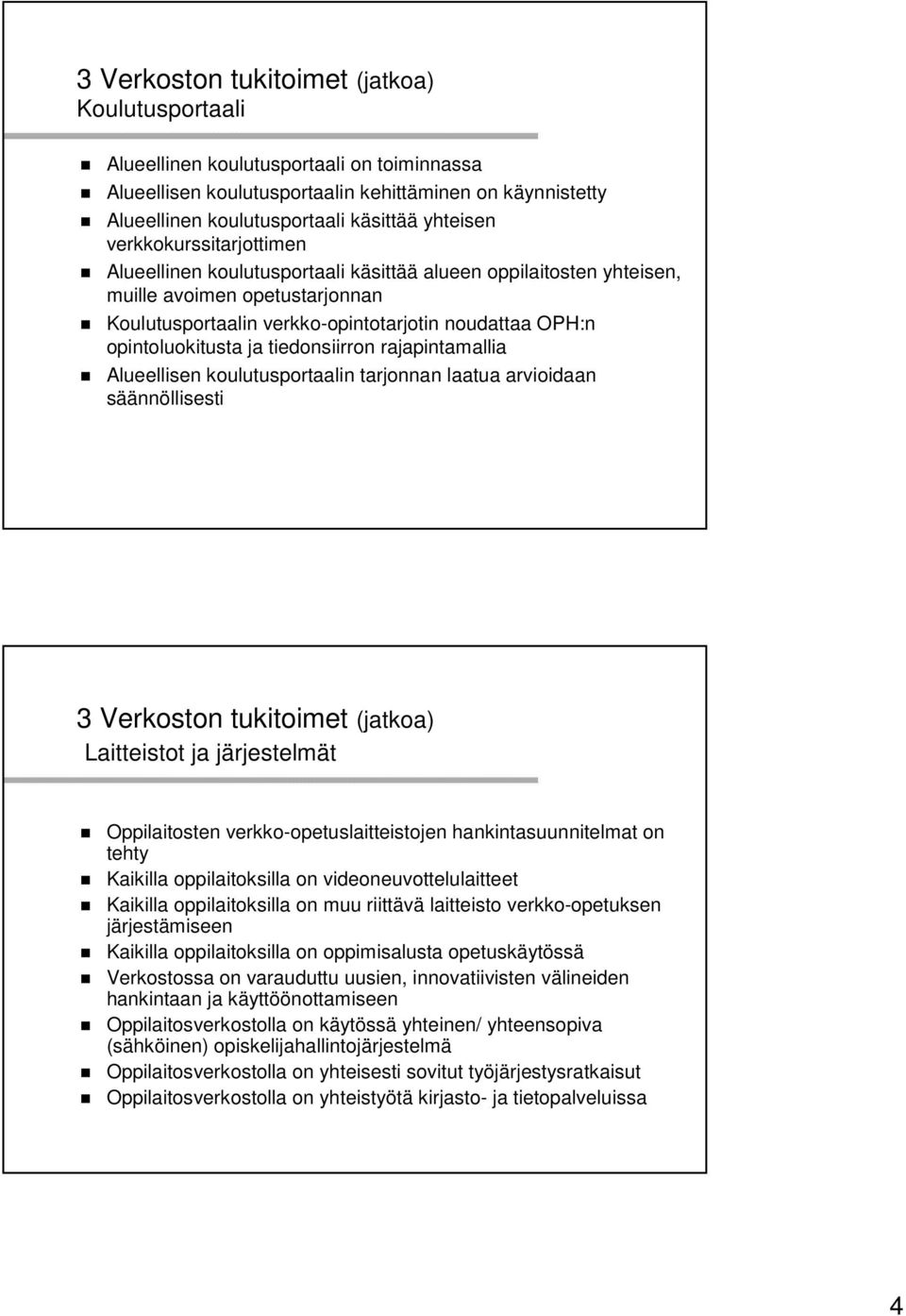 3 Verkoston tukitoimet (jatkoa)
Koulutusportaali

Alueellinen koulutusportaali on toiminnassa
Alueellisen koulutusportaalin kehittäminen on käynnistetty
Alueellinen koulutusportaali käsittää yhteisen verkkokurssitarjottimen
Alueellinen koulutusportaali käsittää alueen oppilaitosten yhteisen, muille avoimen opetustarjonnan
Koulutusportaalin verkko-opintotarjotin noudattaa OPH:n opintoluokitusta ja tiedonsiirron rajapintamallia
Alueellisen koulutusportaalin tarjonnan laatua arvioidaan säännöllisesti

3 Verkoston tukitoimet (jatkoa)
Laitteistot ja järjestelmät

Oppilaitosten verkko-opetuslaitteistojen hankintasuunnitelmat on tehty
Kaikilla oppilaitoksilla on videoneuvottelulaitteet
Kaikilla oppilaitoksilla on muu riittävä laitteisto verkko-opetuksen järjestämiseen
Kaikilla oppilaitoksilla on oppimisalusta opetuskäytössä
Verkostossa on varauduttu uusien, innovatiivisten välineiden hankintaan ja käyttöönottamiseen
Oppilaitosverkostolla on käytössä yhteinen/ yhteensopiva (sähköinen) opiskelijahallintojärjestelmä
Oppilaitosverkostolla on yhteisesti sovitut työjärjestysratkaisut
Oppilaitosverkostolla on yhteistyötä kirjasto- ja tietopalveluissa

4